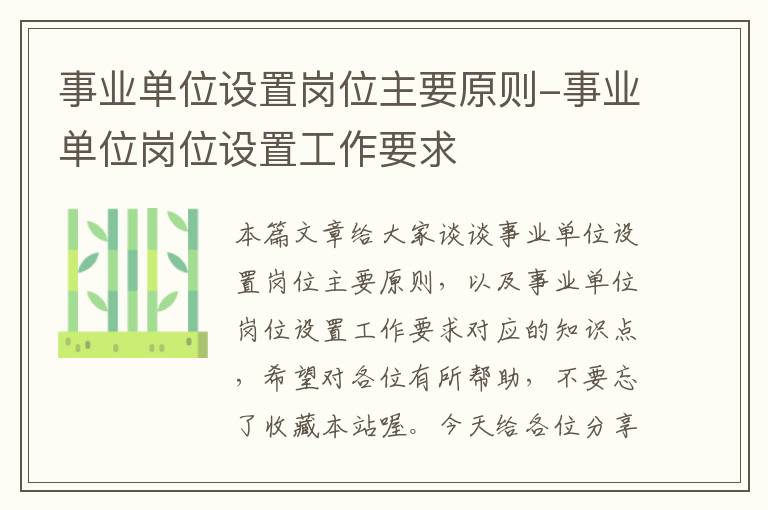 事业单位设置岗位主要原则-事业单位岗位设置工作要求

本篇文章给大家谈谈事业单位设置岗位主要原则，以及事业单位岗位设置工作要求对应的知识点，希望对各位有所帮助，不要忘了收藏本站喔。今天给各位分享